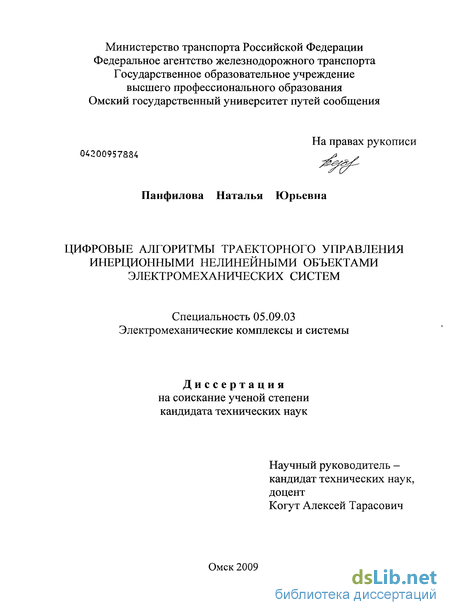 Министерство транспорта Российской Федерации
Федеральное агентство железнодорожного транспорта
Государственное образовательное учреждение
высшего профессионального образования
Омский государственный университет путей сообщения

На правах рукописи

04200957884

Панфилова Наталья Юрьевна

ЦИФРОВЫЕ АЛГОРИТМЫ ТРАЕКТОРНОГО УПРАВЛЕНИЯ ИНЕРЦИОННЫМИ НЕЛИНЕЙНЫМИ ОБЪЕКТАМИ ЭЛЕКТРОМЕХАНИЧЕСКИХ СИСТЕМ

Специальность 05.09.03
Электромеханические комплексы и системы

Диссертация
на соискание ученой степени
кандидата технических наук

Научный руководитель –
кандидат технических наук,
доцент
Когут Алексей Тарасович

Омск 2009

dsLib.net
библиотека диссертаций